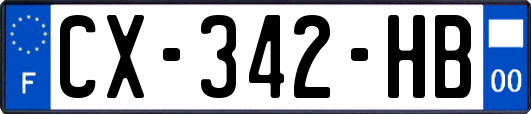 F
CX-342-HB
00